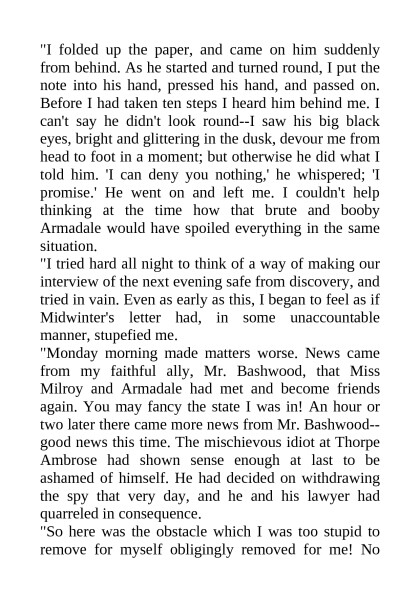 "I folded up the paper, and came on him suddenly from behind. As he started and turned round, I put the note into his hand, pressed his hand, and passed on. Before I had taken ten steps I heard him behind me. I can't say he didn't look round--I saw his big black eyes, bright and glittering in the dusk, devour me from head to foot in a moment; but otherwise he did what I told him. 'I can deny you nothing,' he whispered; 'I promise.' He went on and left me. I couldn't help thinking at the time how that brute and booby Armadale would have spoiled everything in the same situation.

"I tried hard all night to think of a way of making our interview of the next evening safe from discovery, and tried in vain. Even as early as this, I began to feel as if Midwinter's letter had, in some unaccountable manner, stupefied me.

"Monday morning made matters worse. News came from my faithful ally, Mr. Bashwood, that Miss Milroy and Armadale had met and become friends again. You may fancy the state I was in! An hour or two later there came more news from Mr. Bashwood--good news this time. The mischievous idiot at Thorpe Ambrose had shown sense enough at last to be ashamed of himself. He had decided on withdrawing the spy that very day, and he and his lawyer had quarreled in consequence.

"So here was the obstacle which I was too stupid to remove for myself obligingly removed for me! No